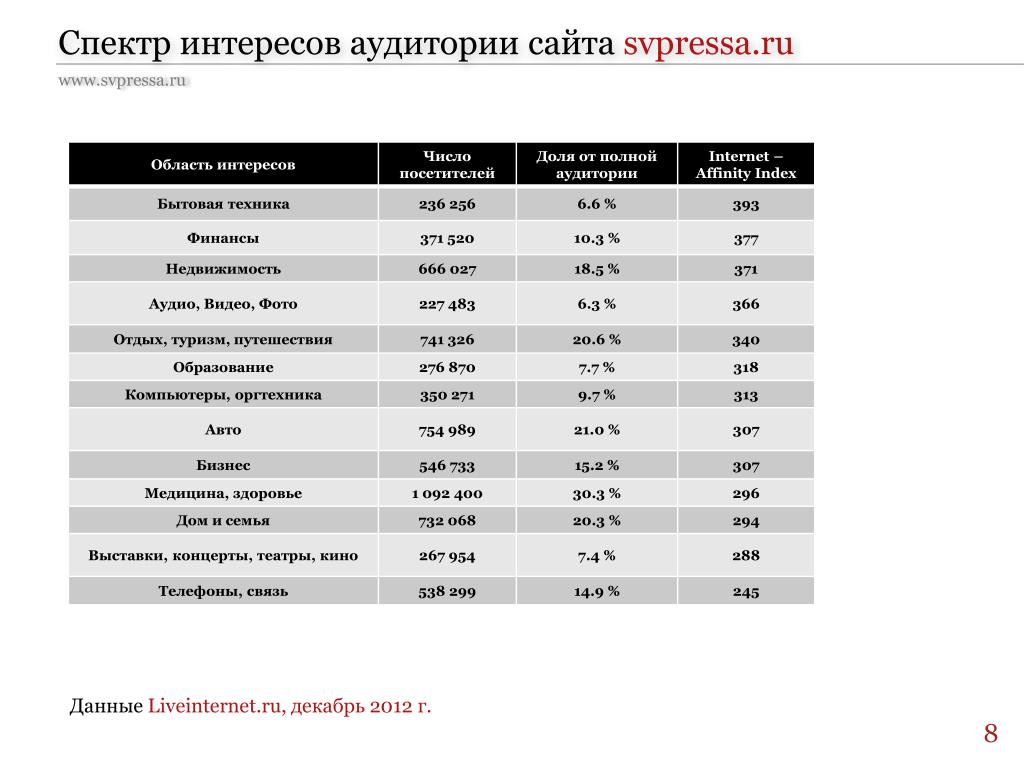 Спектр интересов аудитории сайта svpressa.ru

www.svpressa.ru

| Область интересов | Число посетителей | Доля от полной аудитории | Internet – Affinity Index |
|---|---|---|---|
| Бытовая техника | 236 256 | 6.6 % | 393 |
| Финансы | 371 520 | 10.3 % | 377 |
| Недвижимость | 666 027 | 18.5 % | 371 |
| Аудио, Видео, Фото | 227 483 | 6.3 % | 366 |
| Отдых, туризм, путешествия | 741 326 | 20.6 % | 340 |
| Образование | 276 870 | 7.7 % | 318 |
| Компьютеры, оргтехника | 350 271 | 9.7 % | 313 |
| Авто | 754 989 | 21.0 % | 307 |
| Бизнес | 546 733 | 15.2 % | 307 |
| Медицина, здоровье | 1 092 400 | 30.3 % | 296 |
| Дом и семья | 732 068 | 20.3 % | 294 |
| Выставки, концерты, театры, кино | 267 954 | 7.4 % | 288 |
| Телефоны, связь | 538 299 | 14.9 % | 245 |

Данные Liveinternet.ru, декабрь 2012 г.

8